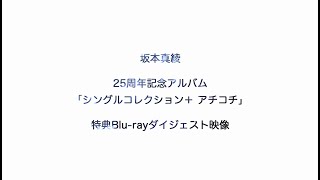 坂本真綾

25周年記念アルバム
「シングルコレクション+ アチコチ」

特典Blu-rayダイジェスト映像